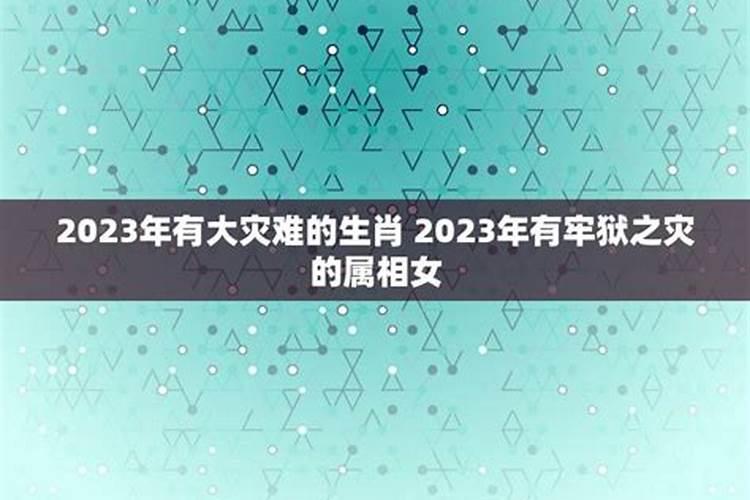 2023年有大灾难的生肖 2023年有牢狱之灾的属相女